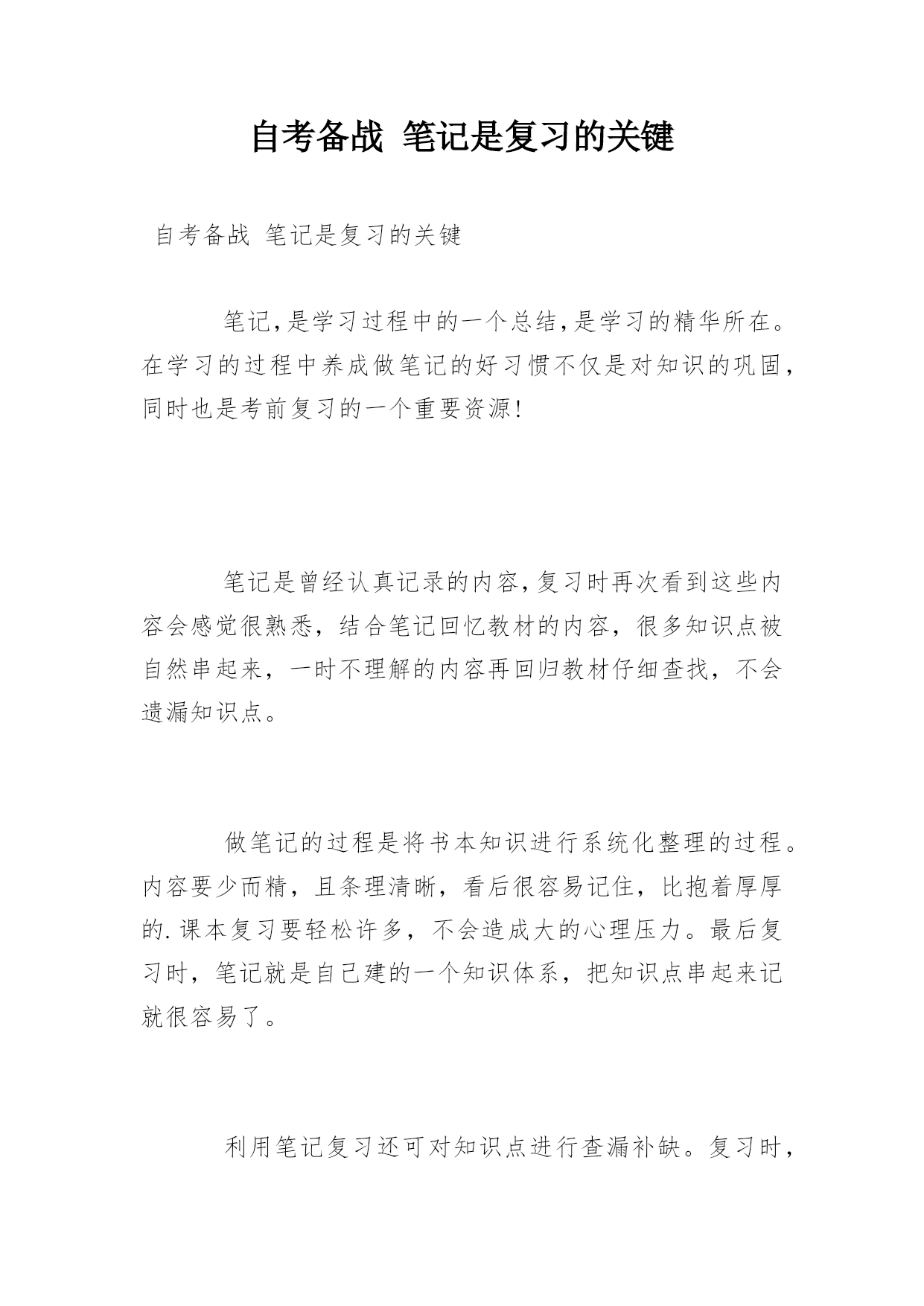 自考备战 笔记是复习的关键

自考备战 笔记是复习的关键

笔记,是学习过程中的一个总结,是学习的精华所在。在学习的过程中养成做笔记的好习惯不仅是对知识的巩固,同时也是考前复习的一个重要资源!

笔记是曾经认真记录的内容,复习时再次看到这些内容会感觉很熟悉，结合笔记回忆教材的内容，很多知识点被自然串起来，一时不理解的内容再回归教材仔细查找，不会遗漏知识点。

做笔记的过程是将书本知识进行系统化整理的过程。内容要少而精，且条理清晰，看后很容易记住，比抱着厚厚的.课本复习要轻松许多，不会造成大的心理压力。最后复习时，笔记就是自己建的一个知识体系，把知识点串起来记就很容易了。

利用笔记复习还可对知识点进行查漏补缺。复习时，